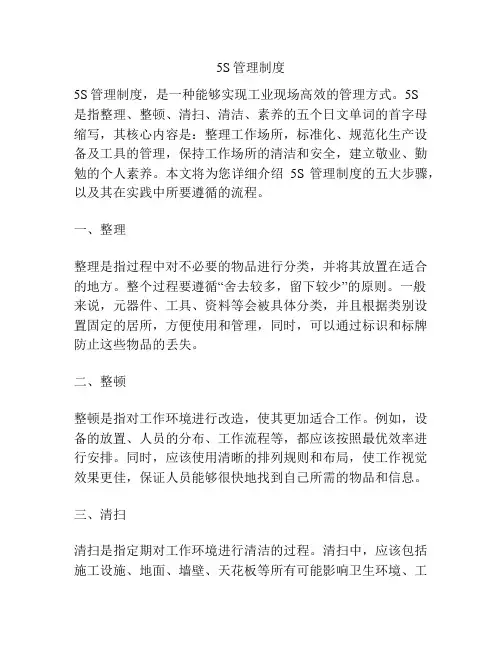 5S 管理制度

5S 管理制度，是一种能够实现工业现场高效的管理方式。5S 是指整理、整顿、清扫、清洁、素养的五个日文单词的首字母缩写，其核心内容是：整理工作场所，标准化、规范化生产设备及工具的管理，保持工作场所的清洁和安全，建立敬业、勤勉的个人素养。本文将为您详细介绍 5S 管理制度的五大步骤，以及其在实践中所要遵循的流程。

一、整理

整理是指过程中对不必要的物品进行分类，并将其放置在适合的地方。整个过程要遵循“舍去较多，留下较少”的原则。一般来说，元器件、工具、资料等会被具体分类，并且根据类别设置固定的居所，方便使用和管理，同时，可以通过标识和标牌防止这些物品的丢失。

二、整顿

整顿是指对工作环境进行改造，使其更加适合工作。例如，设备的放置、人员的分布、工作流程等，都应该按照最优效率进行安排。同时，应该使用清晰的排列规则和布局，使工作视觉效果更佳，保证人员能够很快地找到自己所需的物品和信息。

三、清扫

清扫是指定期对工作环境进行清洁的过程。清扫中，应该包括施工设施、地面、墙壁、天花板等所有可能影响卫生环境、工